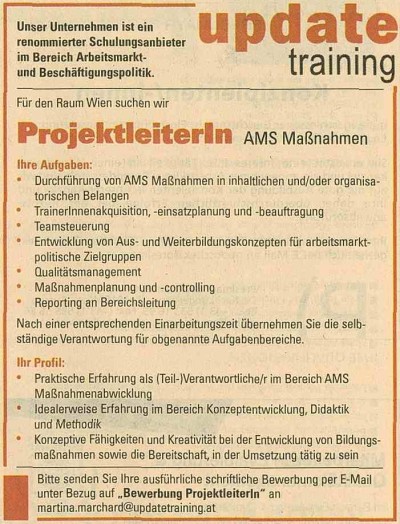 Unser Unternehmen ist ein renommierter Schulungsanbieter im Bereich Arbeitsmarkt- und Beschäftigungspolitik.

update
training

Für den Raum Wien suchen wir

ProjektleiterIn AMS Maßnahmen

Ihre Aufgaben:
• Durchführung von AMS Maßnahmen in inhaltlichen und/oder organisatorischen Belangen
• TrainerInnenakquisition, -einsatzplanung und -beauftragung
• Teamsteuerung
• Entwicklung von Aus- und Weiterbildungskonzepten für arbeitsmarktpolitische Zielgruppen
• Qualitätsmanagement
• Maßnahmenplanung und -controlling
• Reporting an Bereichsleitung

Nach einer entsprechenden Einarbeitungszeit übernehmen Sie die selbständige Verantwortung für obgenannte Aufgabenbereiche.

Ihr Profil:
• Praktische Erfahrung als (Teil-)Verantwortliche/r im Bereich AMS Maßnahmenabwicklung
• Idealerweise Erfahrung im Bereich Konzeptentwicklung, Didaktik und Methodik
• Konzeptive Fähigkeiten und Kreativität bei der Entwicklung von Bildungsmaßnahmen sowie die Bereitschaft, in der Umsetzung tätig zu sein

Bitte senden Sie Ihre ausführliche schriftliche Bewerbung per E-Mail unter Bezug auf „Bewerbung ProjektleiterIn" an martina.marchard@updatetraining.at